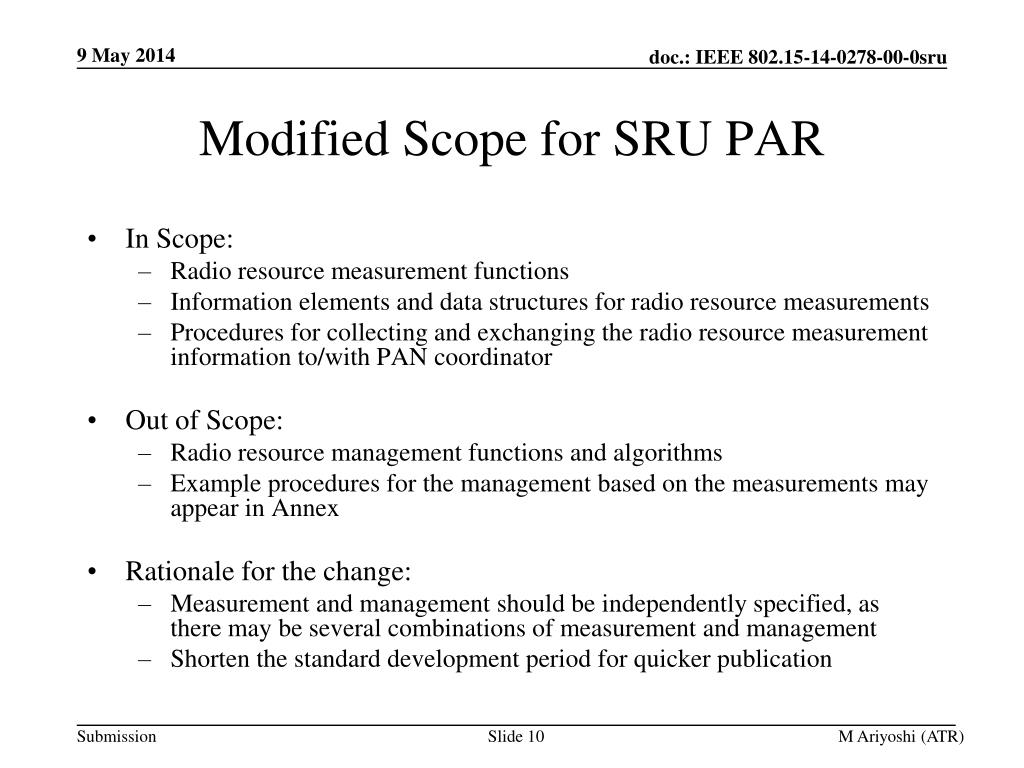 9 May 2014

doc.: IEEE 802.15-14-0278-00-0sru

Modified Scope for SRU PAR

• In Scope:
– Radio resource measurement functions
– Information elements and data structures for radio resource measurements
– Procedures for collecting and exchanging the radio resource measurement information to/with PAN coordinator

• Out of Scope:
– Radio resource management functions and algorithms
– Example procedures for the management based on the measurements may appear in Annex

• Rationale for the change:
– Measurement and management should be independently specified, as there may be several combinations of measurement and management
– Shorten the standard development period for quicker publication

Submission

Slide 10

M Ariyoshi (ATR)